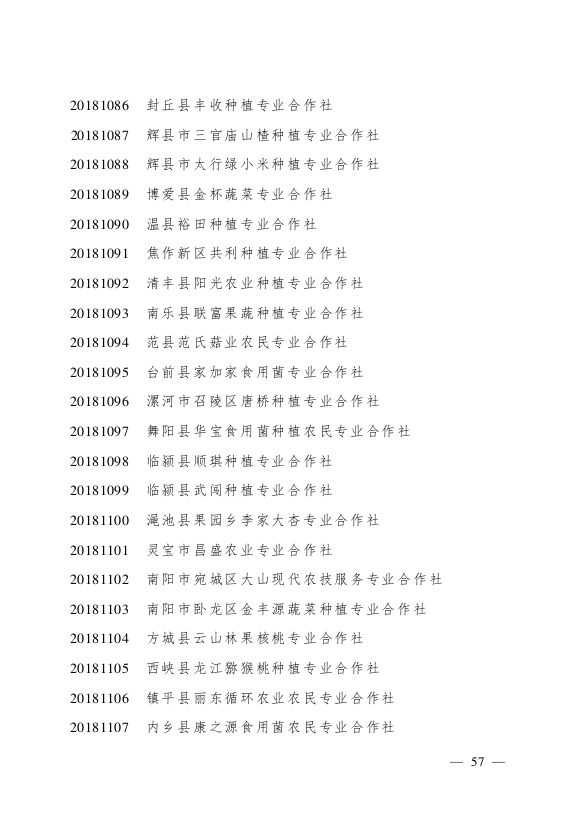 20181086 封丘县丰收种植专业合作社
20181087 辉县市三官庙山楂种植专业合作社
20181088 辉县市太行绿小米种植专业合作社
20181089 博爱县金杯蔬菜专业合作社
20181090 温县裕田种植专业合作社
20181091 焦作新区共利种植专业合作社
20181092 清丰县阳光农业种植专业合作社
20181093 南乐县联富果蔬种植专业合作社
20181094 范县范氏菇业农民专业合作社
20181095 台前县家加家食用菌专业合作社
20181096 漯河市召陵区唐桥种植专业合作社
20181097 舞阳县华宝食用菌种植农民专业合作社
20181098 临颍县顺琪种植专业合作社
20181099 临颍县武闯种植专业合作社
20181100 渑池县果园乡李家大杏专业合作社
20181101 灵宝市昌盛农业专业合作社
20181102 南阳市宛城区大山现代农技服务专业合作社
20181103 南阳市卧龙区金丰源蔬菜种植专业合作社
20181104 方城县云山林果核桃专业合作社
20181105 西峡县龙江猕猴桃种植专业合作社
20181106 镇平县丽东循环农业农民专业合作社
20181107 内乡县康之源食用菌农民专业合作社

— 57 —